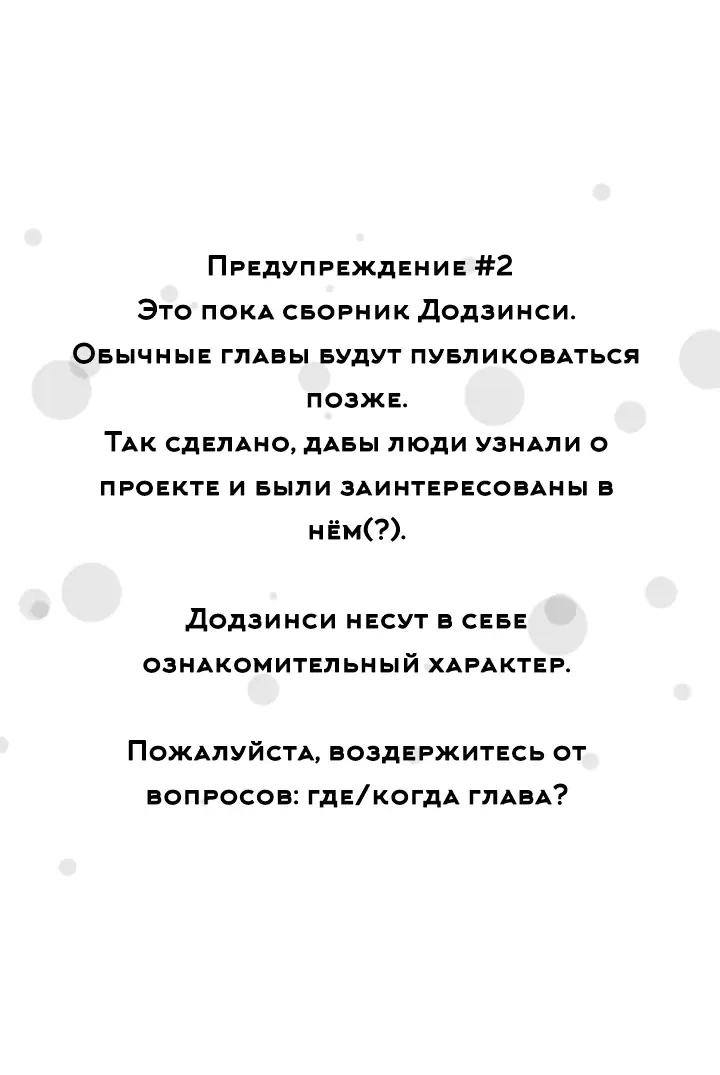 Предупреждение #2
Это пока сборник Додзинси.
Обычные главы будут публиковаться позже.
Так сделано, дабы люди узнали о проекте и были заинтересованы в нём(?).

Додзинси несут в себе ознакомительный характер.

Пожалуйста, воздержитесь от вопросов: где/когда глава?